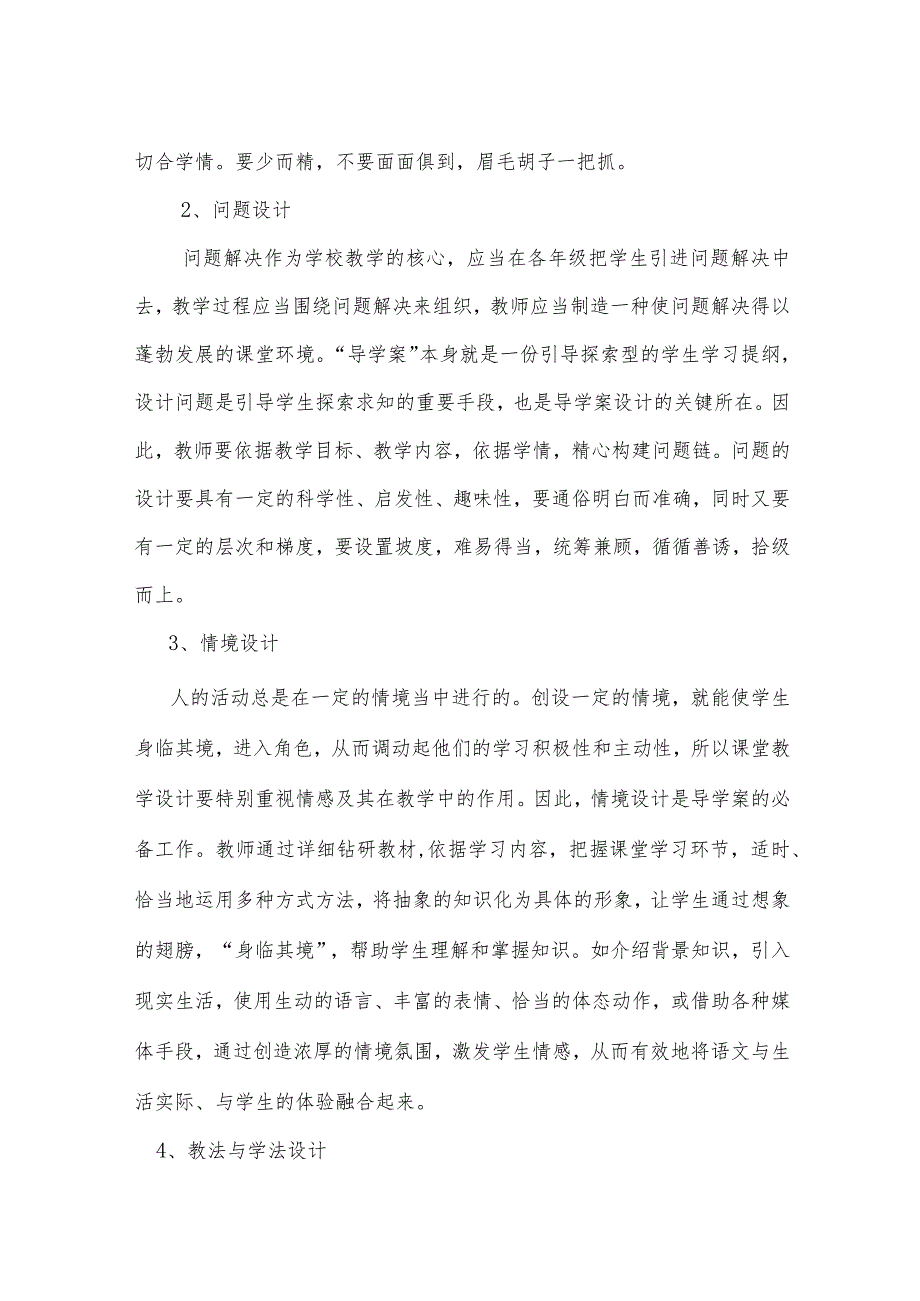 切合学情。要少而精，不要面面俱到，眉毛胡子一把抓。

2、问题设计

问题解决作为学校教学的核心，应当在各年级把学生引进问题解决中去，教学过程应当围绕问题解决来组织，教师应当制造一种使问题解决得以蓬勃发展的课堂环境。“导学案”本身就是一份引导探索型的学生学习提纲，设计问题是引导学生探索求知的重要手段，也是导学案设计的关键所在。因此，教师要依据教学目标、教学内容，依据学情，精心构建问题链。问题的设计要具有一定的科学性、启发性、趣味性，要通俗明白而准确，同时又要有一定的层次和梯度，要设置坡度，难易得当，统筹兼顾，循循善诱，拾级而上。

3、情境设计

人的活动总是在一定的情境当中进行的。创设一定的情境，就能使学生身临其境，进入角色，从而调动起他们的学习积极性和主动性，所以课堂教学设计要特别重视情感及其在教学中的作用。因此，情境设计是导学案的必备工作。教师通过详细钻研教材,依据学习内容，把握课堂学习环节，适时、恰当地运用多种方式方法，将抽象的知识化为具体的形象，让学生通过想象的翅膀，“身临其境”，帮助学生理解和掌握知识。如介绍背景知识，引入现实生活，使用生动的语言、丰富的表情、恰当的体态动作，或借助各种媒体手段，通过创造浓厚的情境氛围，激发学生情感，从而有效地将语文与生活实际、与学生的体验融合起来。

4、教法与学法设计